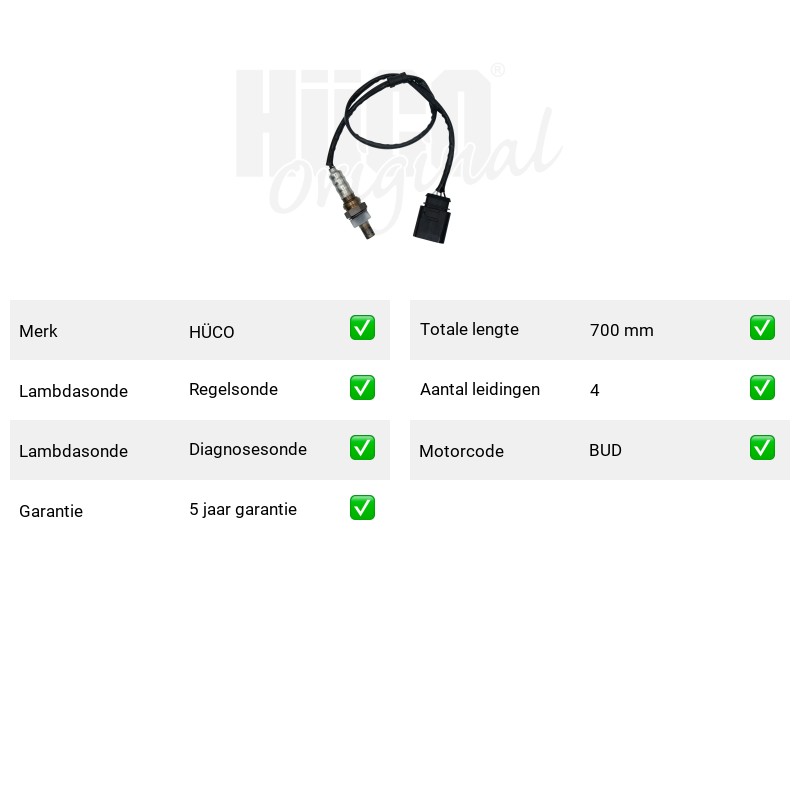 Merk HÜCO ☑
Lambdasonde Regelsonde ☑
Lambdasonde Diagnosesonde ☑
Garantie 5 jaar garantie ☑

Totale lengte 700 mm ☑
Aantal leidingen 4 ☑
Motorcode BUD ☑

HÜCO® Original